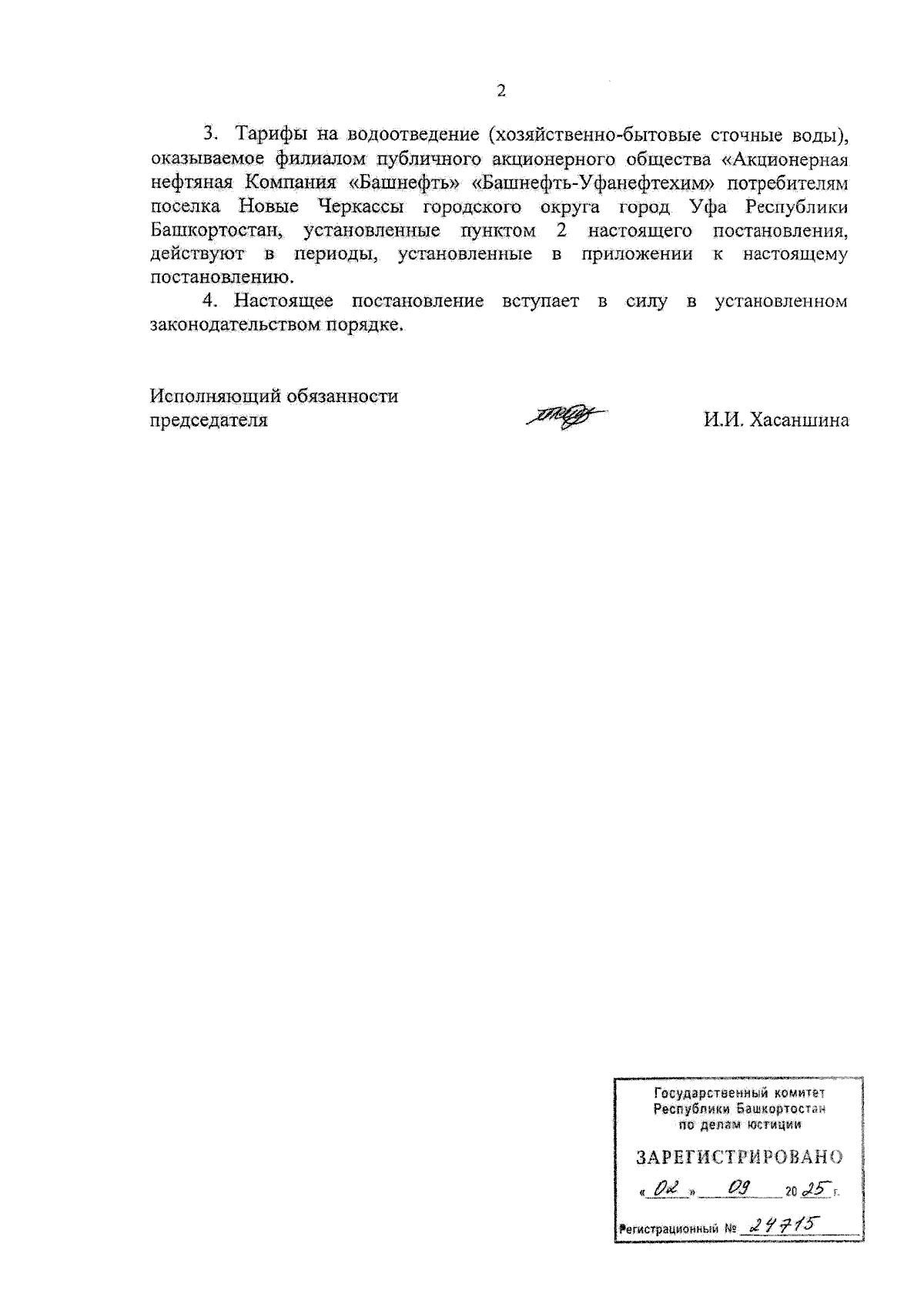 2

3. Тарифы на водоотведение (хозяйственно-бытовые сточные воды), оказываемое филиалом публичного акционерного общества «Акционерная нефтяная Компания «Башнефть» «Башнефть-Уфанефтехим» потребителям поселка Новые Черкассы городского округа город Уфа Республики Башкортостан, установленные пунктом 2 настоящего постановления, действуют в периоды, установленные в приложении к настоящему постановлению.

4. Настоящее постановление вступает в силу в установленном законодательством порядке.

Исполняющий обязанности председателя

И.И. Хасаншина

Государственный комитет Республики Башкортостан по делам юстиции

ЗАРЕГИСТРИРОВАНО

« 02 » 09 20 25 г.

Регистрационный № 24715